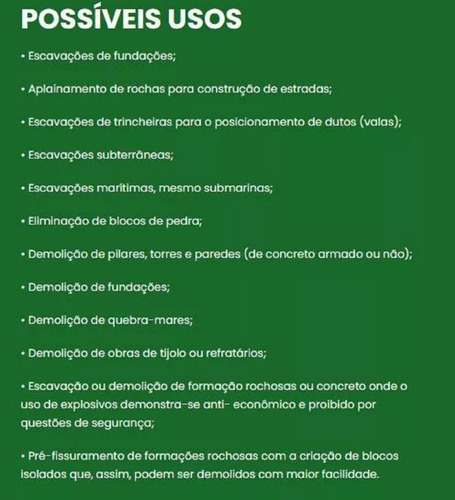 POSSÍVEIS USOS

• Escavações de fundações;

• Aplainamento de rochas para construção de estradas;

• Escavações de trincheiras para o posicionamento de dutos (valas);

• Escavações subterrâneas;

• Escavações marítimas, mesmo submarinas;

• Eliminação de blocos de pedra;

• Demolição de pilares, torres e paredes (de concreto armado ou não);

• Demolição de fundações;

• Demolição de quebra-mares;

• Demolição de obras de tijolo ou refratários;

• Escavação ou demolição de formação rochosas ou concreto onde o uso de explosivos demonstra-se anti- econômico e proibido por questões de segurança;

• Pré-fissuramento de formações rochosas com a criação de blocos isolados que, assim, podem ser demolidos com maior facilidade.